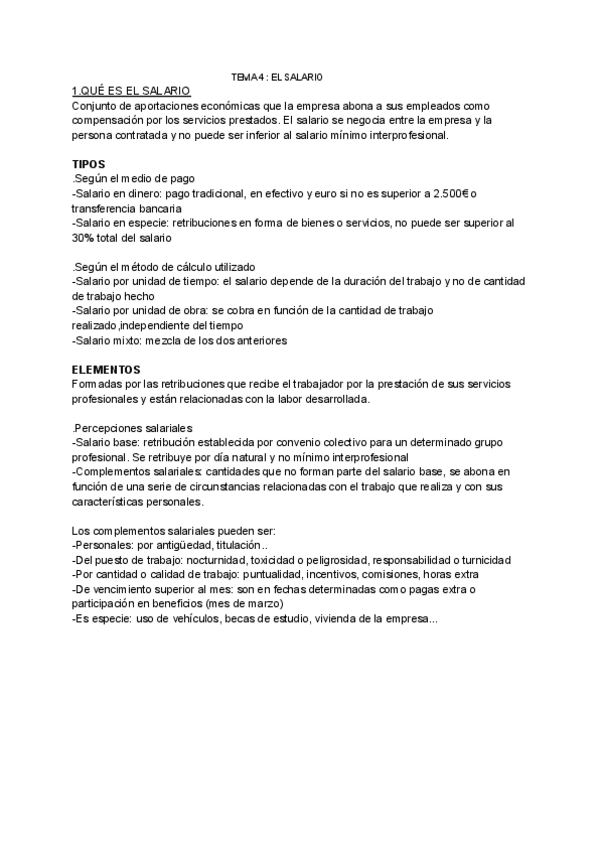 TEMA 4 : EL SALARIO

1.QUÉ ES EL SALARIO
Conjunto de aportaciones económicas que la empresa abona a sus empleados como compensación por los servicios prestados. El salario se negocia entre la empresa y la persona contratada y no puede ser inferior al salario mínimo interprofesional.

TIPOS
.Según el medio de pago
-Salario en dinero: pago tradicional, en efectivo y euro si no es superior a 2.500€ o transferencia bancaria
-Salario en especie: retribuciones en forma de bienes o servicios, no puede ser superior al 30% total del salario

.Según el método de cálculo utilizado
-Salario por unidad de tiempo: el salario depende de la duración del trabajo y no de cantidad de trabajo hecho
-Salario por unidad de obra: se cobra en función de la cantidad de trabajo realizado,independiente del tiempo
-Salario mixto: mezcla de los dos anteriores

ELEMENTOS
Formadas por las retribuciones que recibe el trabajador por la prestación de sus servicios profesionales y están relacionadas con la labor desarrollada.

.Percepciones salariales
-Salario base: retribución establecida por convenio colectivo para un determinado grupo profesional. Se retribuye por día natural y no mínimo interprofesional
-Complementos salariales: cantidades que no forman parte del salario base, se abona en función de una serie de circunstancias relacionadas con el trabajo que realiza y con sus características personales.

Los complementos salariales pueden ser:
-Personales: por antigüedad, titulación..
-Del puesto de trabajo: nocturnidad, toxicidad o peligrosidad, responsabilidad o turnicidad
-Por cantidad o calidad de trabajo: puntualidad, incentivos, comisiones, horas extra
-De vencimiento superior al mes: son en fechas determinadas como pagas extra o participación en beneficios (mes de marzo)
-Es especie: uso de vehículos, becas de estudio, vivienda de la empresa...